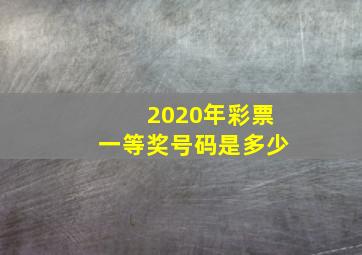 2020年彩票
一等奖号码是多少